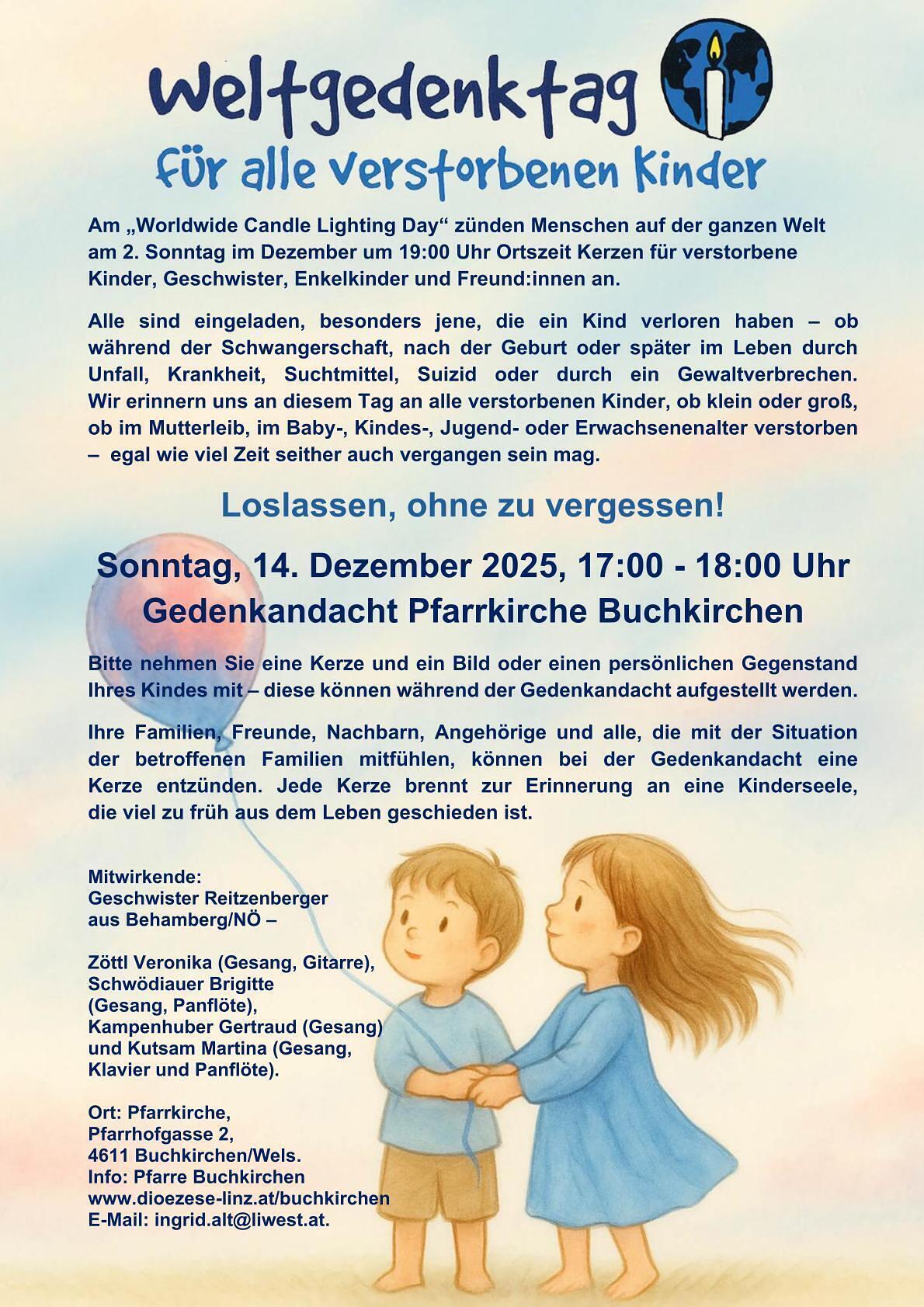 Weltgedenktag

für alle verstorbenen Kinder

Am „Worldwide Candle Lighting Day“ zünden Menschen auf der ganzen Welt am 2. Sonntag im Dezember um 19:00 Uhr Ortszeit Kerzen für verstorbene Kinder, Geschwister, Enkelkinder und Freund:innen an.

Alle sind eingeladen, besonders jene, die ein Kind verloren haben – ob während der Schwangerschaft, nach der Geburt oder später im Leben durch Unfall, Krankheit, Suchtmittel, Suizid oder durch ein Gewaltverbrechen. Wir erinnern uns an diesem Tag an alle verstorbenen Kinder, ob klein oder groß, ob im Mutterleib, im Baby-, Kindes-, Jugend- oder Erwachsenenalter verstorben – egal wie viel Zeit seither auch vergangen sein mag.

Loslassen, ohne zu vergessen!

Sonntag, 14. Dezember 2025, 17:00 - 18:00 Uhr
Gedenkandacht Pfarrkirche Buchkirchen

Bitte nehmen Sie eine Kerze und ein Bild oder einen persönlichen Gegenstand Ihres Kindes mit – diese können während der Gedenkandacht aufgestellt werden.

Ihre Familien, Freunde, Nachbarn, Angehörige und alle, die mit der Situation der betroffenen Familien mitfühlen, können bei der Gedenkandacht eine Kerze entzünden. Jede Kerze brennt zur Erinnerung an eine Kinderseele, die viel zu früh aus dem Leben geschieden ist.

Mitwirkende:
Geschwister Reitzenberger aus Behamberg/NÖ –

Zöttl Veronika (Gesang, Gitarre), Schwödiauer Brigitte (Gesang, Panflöte), Kampenhuber Gertraud (Gesang) und Kutsam Martina (Gesang, Klavier und Panflöte).

Ort: Pfarrkirche,
Pfarrhofgasse 2,
4611 Buchkirchen/Wels.
Info: Pfarre Buchkirchen
www.dioezese-linz.at/buchkirchen
E-Mail: ingrid.alt@liwest.at.